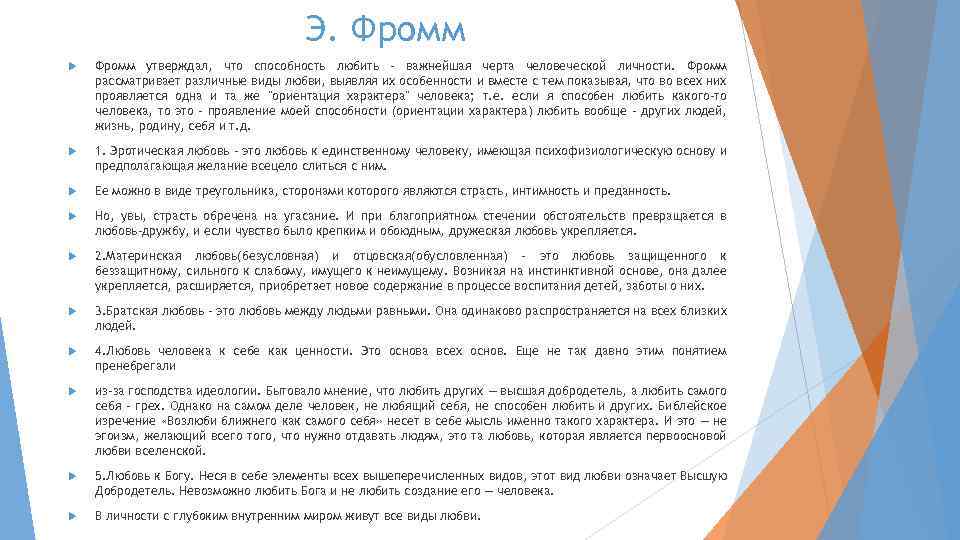 Э. Фромм

Фромм утверждал, что способность любить - важнейшая черта человеческой личности. Фромм рассматривает различные виды любви, выявляя их особенности и вместе с тем показывая, что во всех них проявляется одна и та же "ориентация характера" человека; т.е. если я способен любить какого-то человека, то это - проявление моей способности (ориентации характера) любить вообще - других людей, жизнь, родину, себя и т.д.

1. Эротическая любовь - это любовь к единственному человеку, имеющая психофизиологическую основу и предполагающая желание всецело слиться с ним.

Ее можно в виде треугольника, сторонами которого являются страсть, интимность и преданность.

Но, увы, страсть обречена на угасание. И при благоприятном стечении обстоятельств превращается в любовь-дружбу, и если чувство было крепким и обоюдным, дружеская любовь укрепляется.

2.Материнская любовь(безусловная) и отцовская(обусловленная) - это любовь защищенного к беззащитному, сильного к слабому, имущего к неимущему. Возникая на инстинктивной основе, она далее укрепляется, расширяется, приобретает новое содержание в процессе воспитания детей, заботы о них.

3.Братская любовь - это любовь между людьми равными. Она одинаково распространяется на всех близких людей.

4.Любовь человека к себе как ценности. Это основа всех основ. Еще не так давно этим понятием пренебрегали

из-за господства идеологии. Бытовало мнение, что любить других — высшая добродетель, а любить самого себя - грех. Однако на самом деле человек, не любящий себя, не способен любить и других. Библейское изречение «Возлюби ближнего как самого себя» несет в себе мысль именно такого характера. И это — не эгоизм, желающий всего того, что нужно отдавать людям, это та любовь, которая является первоосновой любви вселенской.

5.Любовь к Богу. Неся в себе элементы всех вышеперечисленных видов, этот вид любви означает Высшую Добродетель. Невозможно любить Бога и не любить создание его — человека.

В личности с глубоким внутренним миром живут все виды любви.